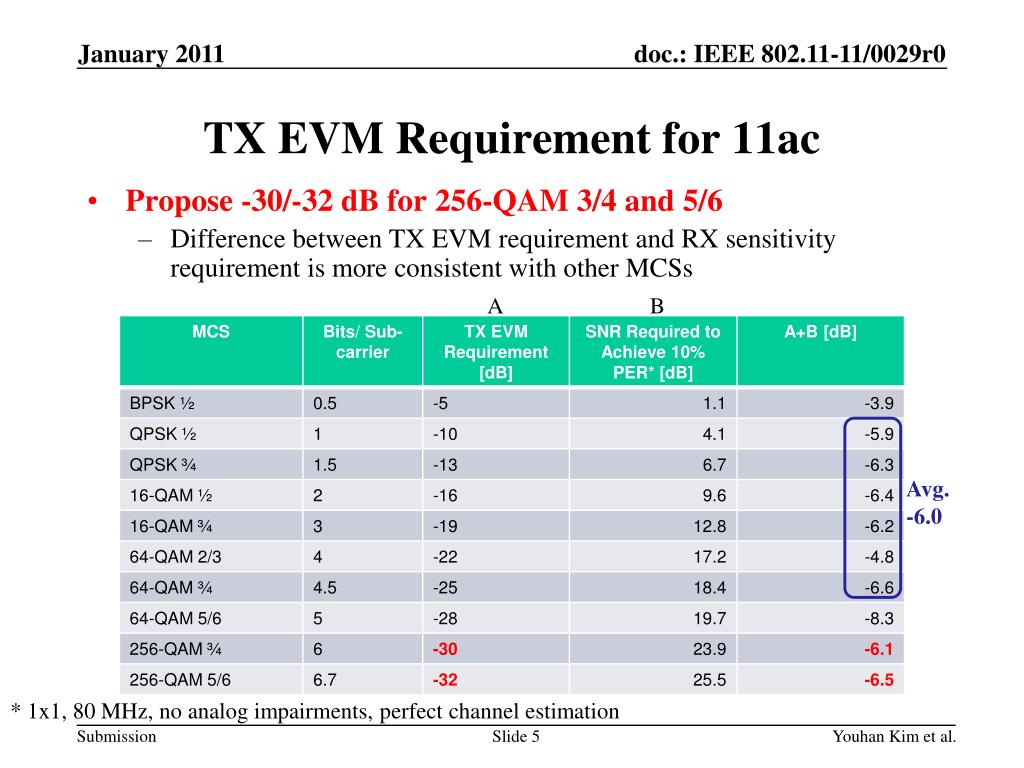 January 2011

doc.: IEEE 802.11-11/0029r0

TX EVM Requirement for 11ac

• Propose -30/-32 dB for 256-QAM 3/4 and 5/6

– Difference between TX EVM requirement and RX sensitivity requirement is more consistent with other MCSs

A B

| MCS | Bits/ Sub-carrier | TX EVM Requirement [dB] | SNR Required to Achieve 10% PER* [dB] | A+B [dB] |
|---|---|---|---|---|
| BPSK ½ | 0.5 | -5 | 1.1 | -3.9 |
| QPSK ½ | 1 | -10 | 4.1 | -5.9 |
| QPSK ¾ | 1.5 | -13 | 6.7 | -6.3 |
| 16-QAM ½ | 2 | -16 | 9.6 | -6.4 |
| 16-QAM ¾ | 3 | -19 | 12.8 | -6.2 |
| 64-QAM 2/3 | 4 | -22 | 17.2 | -4.8 |
| 64-QAM ¾ | 4.5 | -25 | 18.4 | -6.6 |
| 64-QAM 5/6 | 5 | -28 | 19.7 | -8.3 |
| 256-QAM ¾ | 6 | -30 | 23.9 | -6.1 |
| 256-QAM 5/6 | 6.7 | -32 | 25.5 | -6.5 |

Avg. -6.0

* 1x1, 80 MHz, no analog impairments, perfect channel estimation

Submission

Slide 5

Youhan Kim et al.